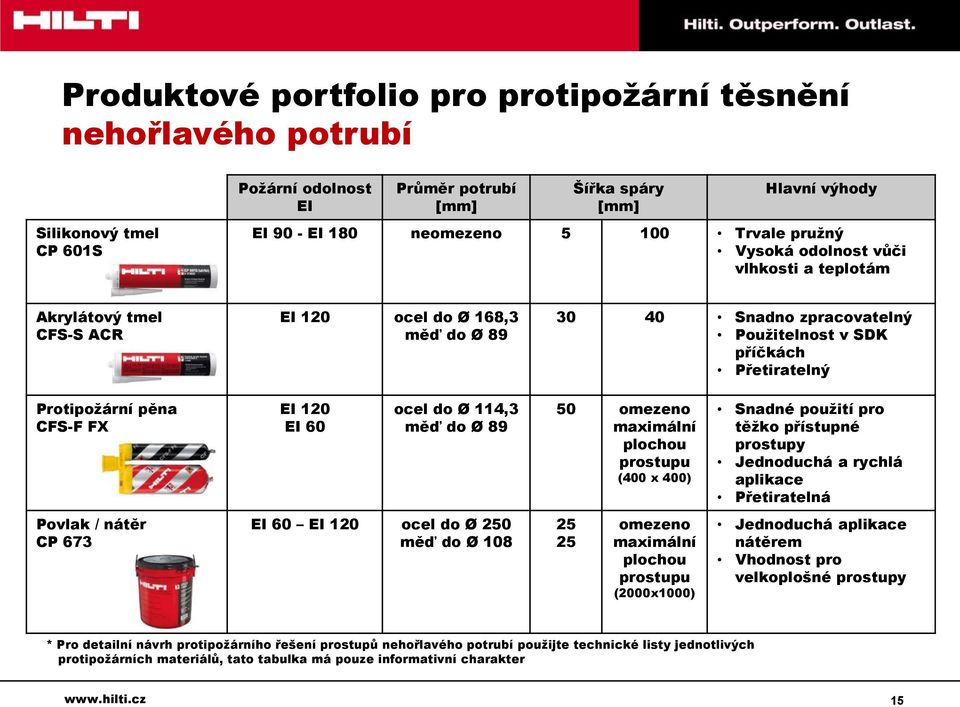 HILTI

Hilti. Outperform. Outlast.

Produktové portfolio pro protipožární těsnění nehořlavého potrubí

| | Požární odolnost EI | Průměr potrubí [mm] | Šířka spáry [mm] | | Hlavní výhody |
|---|---|---|---|---|---|
| Silikonový tmel CP 601S | EI 90 - EI 180 | neomezeno | 5 | 100 | • Trvale pružný • Vysoká odolnost vůči vlhkosti a teplotám |
| Akrylátový tmel CFS-S ACR | EI 120 | ocel do Ø 168,3 měď do Ø 89 | 30 | 40 | • Snadno zpracovatelný • Použitelnost v SDK příčkách • Přetiratelný |
| Protipožární pěna CFS-F FX | EI 120 EI 60 | ocel do Ø 114,3 měď do Ø 89 | 50 | omezeno maximální plochou prostupu (400 x 400) | • Snadné použití pro těžko přístupné prostupy • Jednoduchá a rychlá aplikace • Přetiratelná |
| Povlak / nátěr CP 673 | EI 60 – EI 120 | ocel do Ø 250 měď do Ø 108 | 25 25 | omezeno maximální plochou prostupu (2000x1000) | • Jednoduchá aplikace nátěrem • Vhodnost pro velkoplošné prostupy |

* Pro detailní návrh protipožárního řešení prostupů nehořlavého potrubí použijte technické listy jednotlivých protipožárních materiálů, tato tabulka má pouze informativní charakter

www.hilti.cz

15